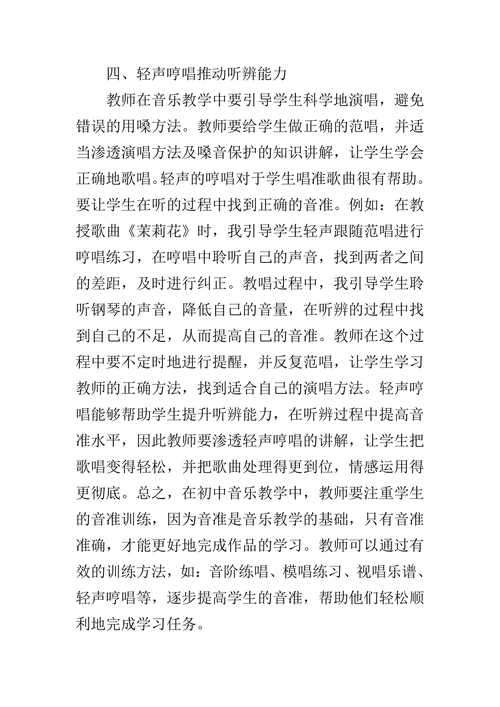 四、轻声哼唱推动听辨能力

教师在音乐教学中要引导学生科学地演唱，避免错误的用嗓方法。教师要给学生做正确的范唱，并适当渗透演唱方法及嗓音保护的知识讲解，让学生学会正确地歌唱。轻声的哼唱对于学生唱准歌曲很有帮助。要让学生在听的过程中找到正确的音准。例如：在教授歌曲《茉莉花》时，我引导学生轻声跟随范唱进行哼唱练习，在哼唱中聆听自己的声音，找到两者之间的差距，及时进行纠正。教唱过程中，我引导学生聆听钢琴的声音，降低自己的音量，在听辨的过程中找到自己的不足，从而提高自己的音准。教师在这个过程中要不定时地进行提醒，并反复范唱，让学生学习教师的正确方法，找到适合自己的演唱方法。轻声哼唱能够帮助学生提升听辨能力，在听辨过程中提高音准水平，因此教师要渗透轻声哼唱的讲解，让学生把歌唱变得轻松，并把歌曲处理得更到位，情感运用得更彻底。总之，在初中音乐教学中，教师要注重学生的音准训练，因为音准是音乐教学的基础，只有音准准确，才能更好地完成作品的学习。教师可以通过有效的训练方法，如：音阶练唱、模唱练习、视唱乐谱、轻声哼唱等，逐步提高学生的音准，帮助他们轻松顺利地完成学习任务。